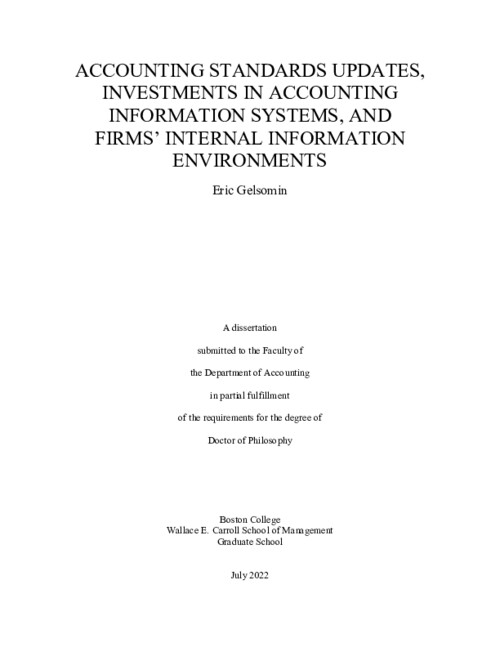 ACCOUNTING STANDARDS UPDATES, INVESTMENTS IN ACCOUNTING INFORMATION SYSTEMS, AND FIRMS' INTERNAL INFORMATION ENVIRONMENTS

Eric Gelsomin

A dissertation

submitted to the Faculty of

the Department of Accounting

in partial fulfillment

of the requirements for the degree of

Doctor of Philosophy

Boston College
Wallace E. Carroll School of Management
Graduate School

July 2022